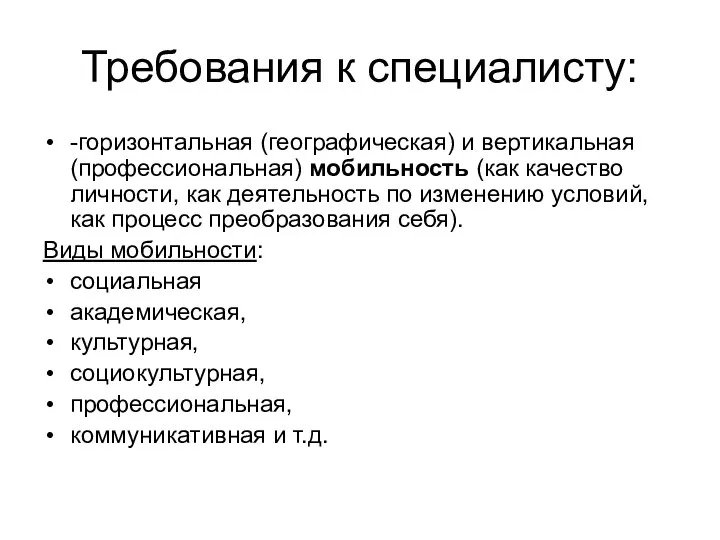 Требования к специалисту:

• -горизонтальная (географическая) и вертикальная (профессиональная) мобильность (как качество личности, как деятельность по изменению условий, как процесс преобразования себя).

Виды мобильности:
• социальная
• академическая,
• культурная,
• социокультурная,
• профессиональная,
• коммуникативная и т.д.